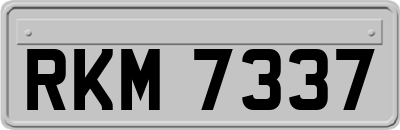 RKM 7337